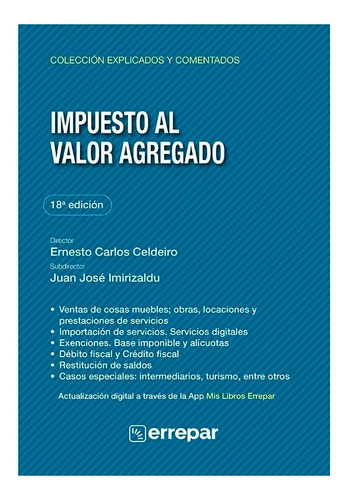 COLECCIÓN EXPLICADOS Y COMENTADOS

IMPUESTO AL VALOR AGREGADO

18ª edición

Director
Ernesto Carlos Celdeiro
Subdirector
Juan José Imirizaldu

• Ventas de cosas muebles; obras, locaciones y prestaciones de servicios
• Importación de servicios. Servicios digitales
• Exenciones. Base imponible y alícuotas
• Débito fiscal y Crédito fiscal
• Restitución de saldos
• Casos especiales: intermediarios, turismo, entre otros

Actualización digital a través de la App Mis Libros Errepar

errepar